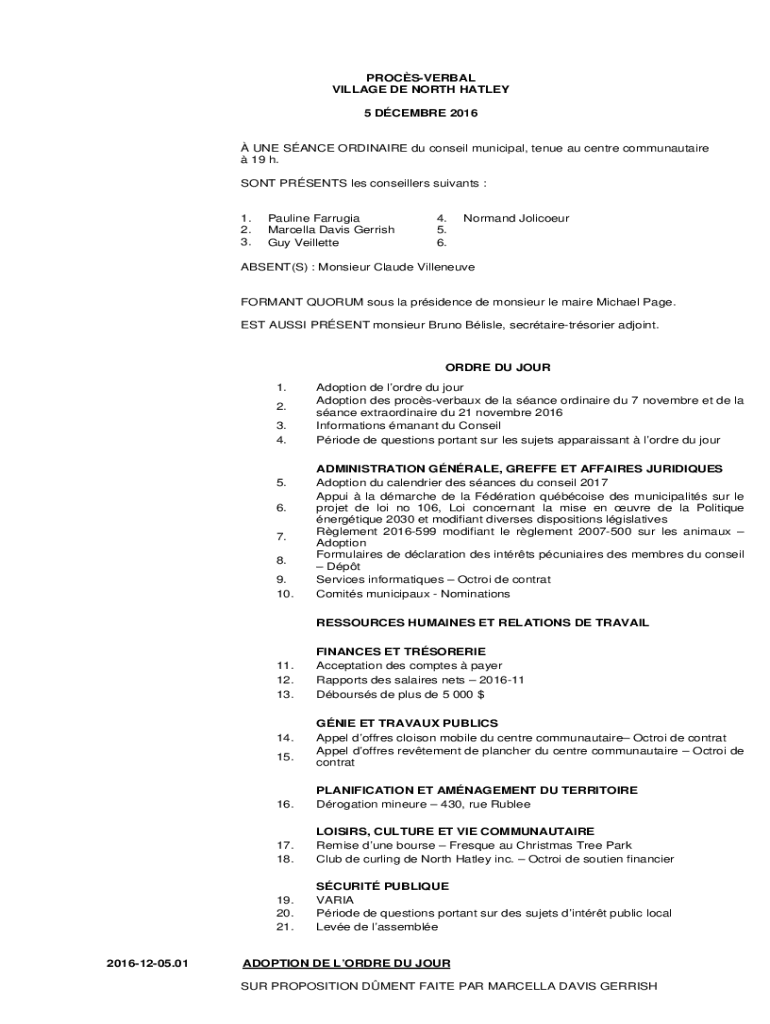 PROCÈS-VERBAL
VILLAGE DE NORTH HATLEY

5 DÉCEMBRE 2016

À UNE SÉANCE ORDINAIRE du conseil municipal, tenue au centre communautaire à 19 h.

SONT PRÉSENTS les conseillers suivants :

1. Pauline Farrugia
2. Marcella Davis Gerrish
3. Guy Veillette

4. Normand Jolicoeur
5.
6.

ABSENT(S) : Monsieur Claude Villeneuve

FORMANT QUORUM sous la présidence de monsieur le maire Michael Page.

EST AUSSI PRÉSENT monsieur Bruno Bélisle, secrétaire-trésorier adjoint.

ORDRE DU JOUR

1. Adoption de l'ordre du jour
2. Adoption des procès-verbaux de la séance ordinaire du 7 novembre et de la séance extraordinaire du 21 novembre 2016
3. Informations émanant du Conseil
4. Période de questions portant sur les sujets apparaissant à l'ordre du jour

ADMINISTRATION GÉNÉRALE, GREFFE ET AFFAIRES JURIDIQUES
5. Adoption du calendrier des séances du conseil 2017
6. Appui à la démarche de la Fédération québécoise des municipalités sur le projet de loi no 106, Loi concernant la mise en œuvre de la Politique énergétique 2030 et modifiant diverses dispositions législatives
7. Règlement 2016-599 modifiant le règlement 2007-500 sur les animaux – Adoption
8. Formulaires de déclaration des intérêts pécuniaires des membres du conseil – Dépôt
9. Services informatiques – Octroi de contrat
10. Comités municipaux - Nominations

RESSOURCES HUMAINES ET RELATIONS DE TRAVAIL

FINANCES ET TRÉSORERIE
11. Acceptation des comptes à payer
12. Rapports des salaires nets – 2016-11
13. Déboursés de plus de 5 000 $

GÉNIE ET TRAVAUX PUBLICS
14. Appel d'offres cloison mobile du centre communautaire– Octroi de contrat
15. Appel d'offres revêtement de plancher du centre communautaire – Octroi de contrat

PLANIFICATION ET AMÉNAGEMENT DU TERRITOIRE
16. Dérogation mineure – 430, rue Rublee

LOISIRS, CULTURE ET VIE COMMUNAUTAIRE
17. Remise d'une bourse – Fresque au Christmas Tree Park
18. Club de curling de North Hatley inc. – Octroi de soutien financier

SÉCURITÉ PUBLIQUE
19. VARIA
20. Période de questions portant sur des sujets d'intérêt public local
21. Levée de l'assemblée

2016-12-05.01 ADOPTION DE L'ORDRE DU JOUR

SUR PROPOSITION DÛMENT FAITE PAR MARCELLA DAVIS GERRISH